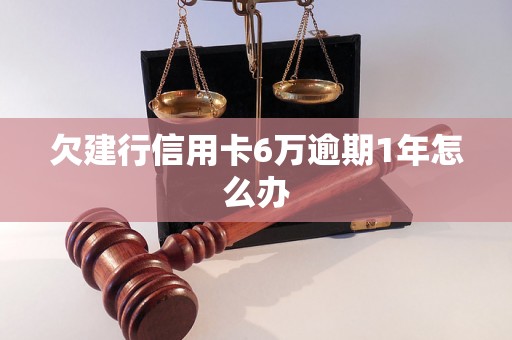 欠建行信用卡6万逾期1年怎么办